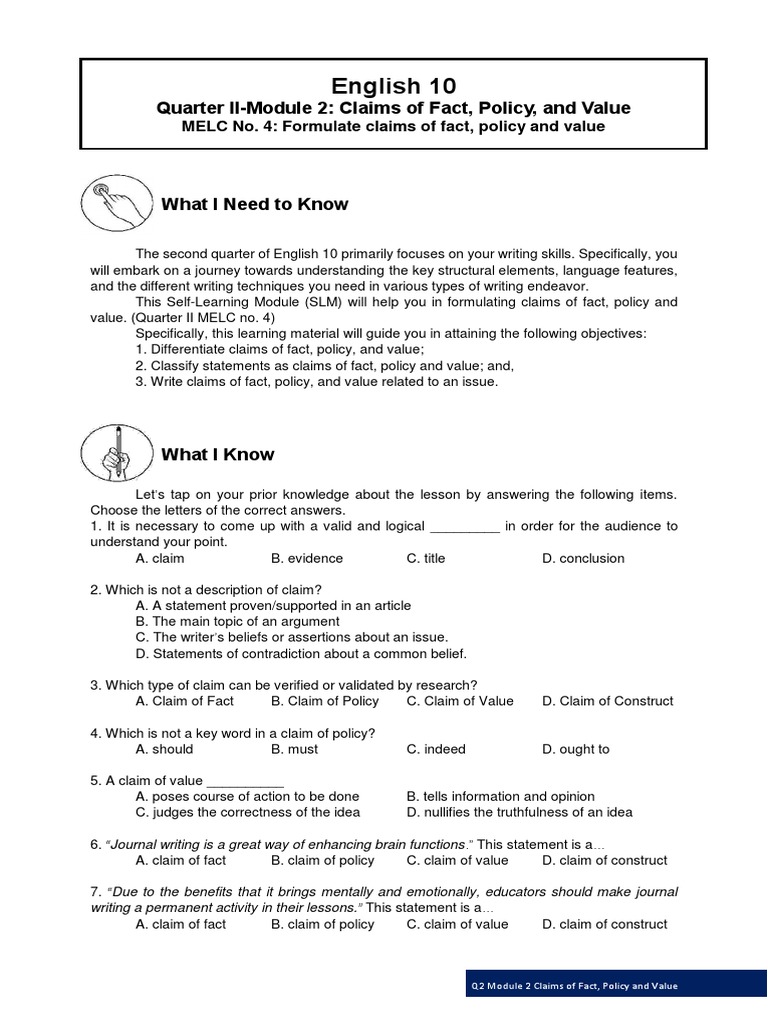 English 10

Quarter II-Module 2: Claims of Fact, Policy, and Value

MELC No. 4: Formulate claims of fact, policy and value

What I Need to Know

The second quarter of English 10 primarily focuses on your writing skills. Specifically, you will embark on a journey towards understanding the key structural elements, language features, and the different writing techniques you need in various types of writing endeavor.

This Self-Learning Module (SLM) will help you in formulating claims of fact, policy and value. (Quarter II MELC no. 4)

Specifically, this learning material will guide you in attaining the following objectives:
1. Differentiate claims of fact, policy, and value;
2. Classify statements as claims of fact, policy and value; and,
3. Write claims of fact, policy, and value related to an issue.

What I Know

Let's tap on your prior knowledge about the lesson by answering the following items. Choose the letters of the correct answers.

1. It is necessary to come up with a valid and logical _________ in order for the audience to understand your point.
A. claim B. evidence C. title D. conclusion

2. Which is not a description of claim?
A. A statement proven/supported in an article
B. The main topic of an argument
C. The writer's beliefs or assertions about an issue.
D. Statements of contradiction about a common belief.

3. Which type of claim can be verified or validated by research?
A. Claim of Fact B. Claim of Policy C. Claim of Value D. Claim of Construct

4. Which is not a key word in a claim of policy?
A. should B. must C. indeed D. ought to

5. A claim of value __________
A. poses course of action to be done B. tells information and opinion
C. judges the correctness of the idea D. nullifies the truthfulness of an idea

6. "Journal writing is a great way of enhancing brain functions." This statement is a…
A. claim of fact B. claim of policy C. claim of value D. claim of construct

7. "Due to the benefits that it brings mentally and emotionally, educators should make journal writing a permanent activity in their lessons." This statement is a…
A. claim of fact B. claim of policy C. claim of value D. claim of construct

Q2 Module 2 Claims of Fact, Policy and Value